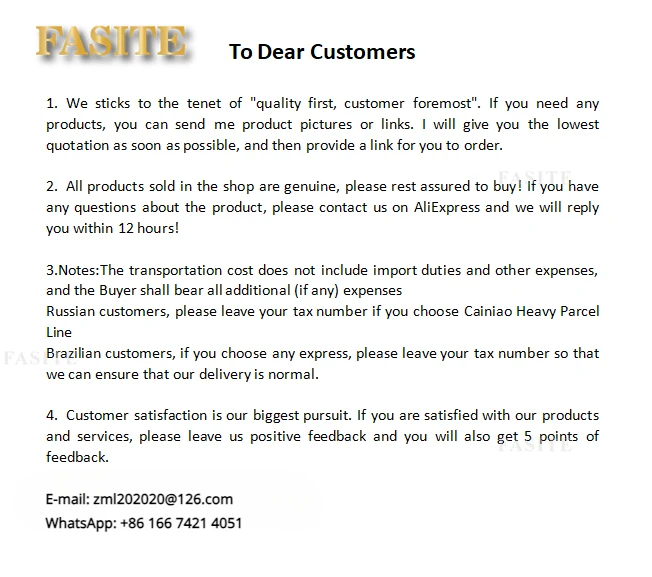 FASITE

To Dear Customers

1. We sticks to the tenet of "quality first, customer foremost". If you need any products, you can send me product pictures or links. I will give you the lowest quotation as soon as possible, and then provide a link for you to order.

2. All products sold in the shop are genuine, please rest assured to buy! If you have any questions about the product, please contact us on AliExpress and we will reply you within 12 hours!

3.Notes:The transportation cost does not include import duties and other expenses, and the Buyer shall bear all additional (if any) expenses
Russian customers, please leave your tax number if you choose Cainiao Heavy Parcel Line
Brazilian customers, if you choose any express, please leave your tax number so that we can ensure that our delivery is normal.

4. Customer satisfaction is our biggest pursuit. If you are satisfied with our products and services, please leave us positive feedback and you will also get 5 points of feedback.

E-mail: zml202020@126.com
WhatsApp: +86 166 7421 4051

FASITE